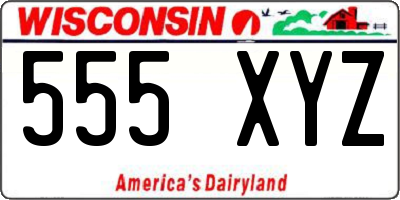 WISCONSIN

555 XYZ

America's Dairyland